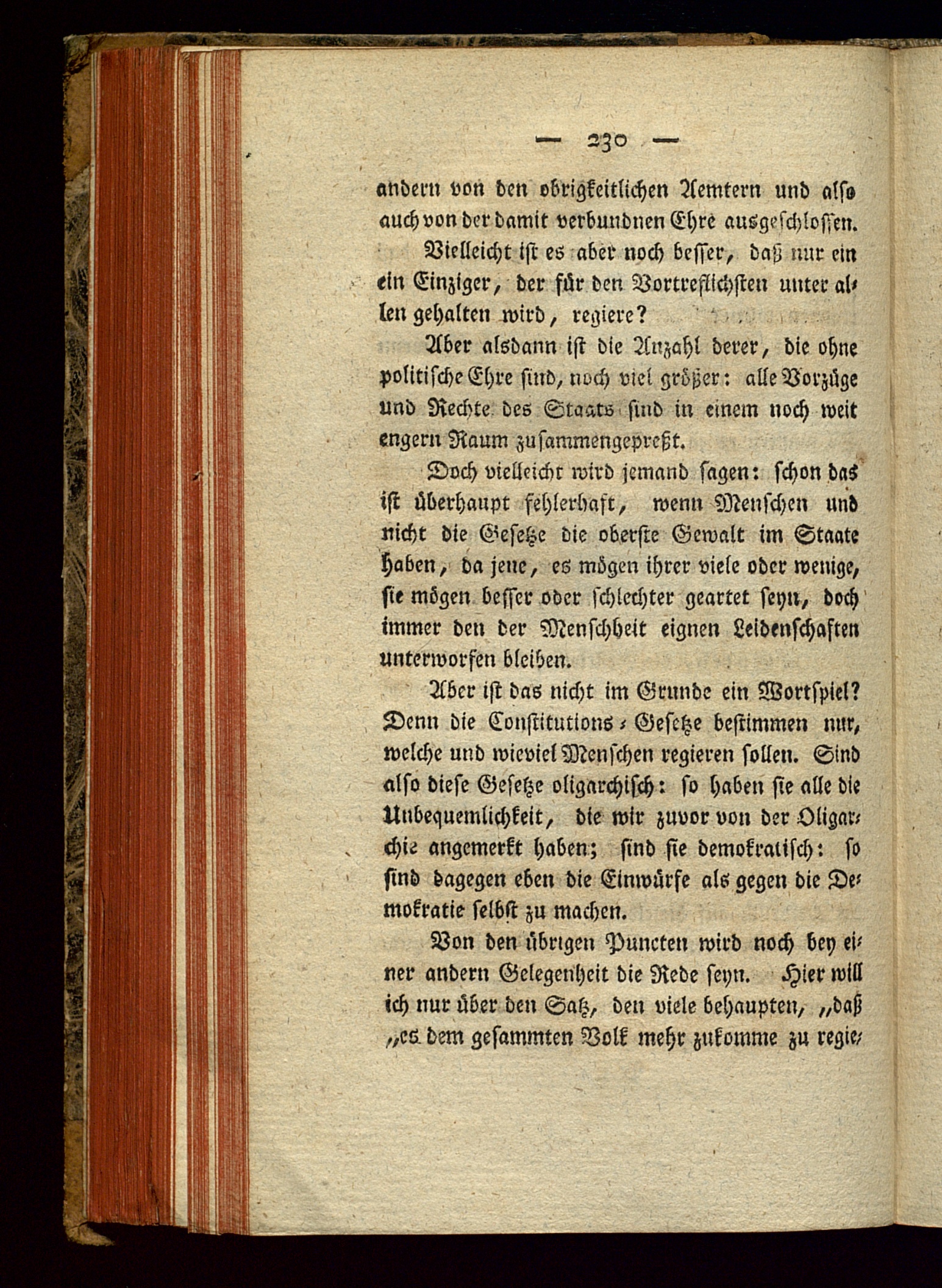 — 230 —

andern von den obrigkeitlichen Aemtern und also auch von der damit verbundnen Ehre ausgeschlossen.

Vielleicht ist es aber noch besser, daß nur ein ein Einziger, der für den Vortreflichsten unter allen gehalten wird, regiere?

Aber alsdann ist die Anzahl derer, die ohne politische Ehre sind, noch viel größer: alle Vorzüge und Rechte des Staats sind in einem noch weit engern Raum zusammengepreßt.

Doch vielleicht wird jemand sagen: schon das ist überhaupt fehlerhaft, wenn Menschen und nicht die Gesetze die oberste Gewalt im Staate haben, da jene, es mögen ihrer viele oder wenige, sie mögen besser oder schlechter geartet seyn, doch immer den der Menschheit eignen Leidenschaften unterworfen bleiben.

Aber ist das nicht im Grunde ein Wortspiel? Denn die Constitutions-Gesetze bestimmen nur, welche und wieviel Menschen regieren sollen. Sind also diese Gesetze oligarchisch: so haben sie alle die Unbequemlichkeit, die wir zuvor von der Oligarchie angemerkt haben; sind sie demokratisch: so sind dagegen eben die Einwürfe als gegen die Demokratie selbst zu machen.

Von den übrigen Puncten wird noch bey einer andern Gelegenheit die Rede seyn. Hier will ich nur über den Satz, den viele behaupten, „daß „es dem gesammten Volk mehr zukomme zu regie-